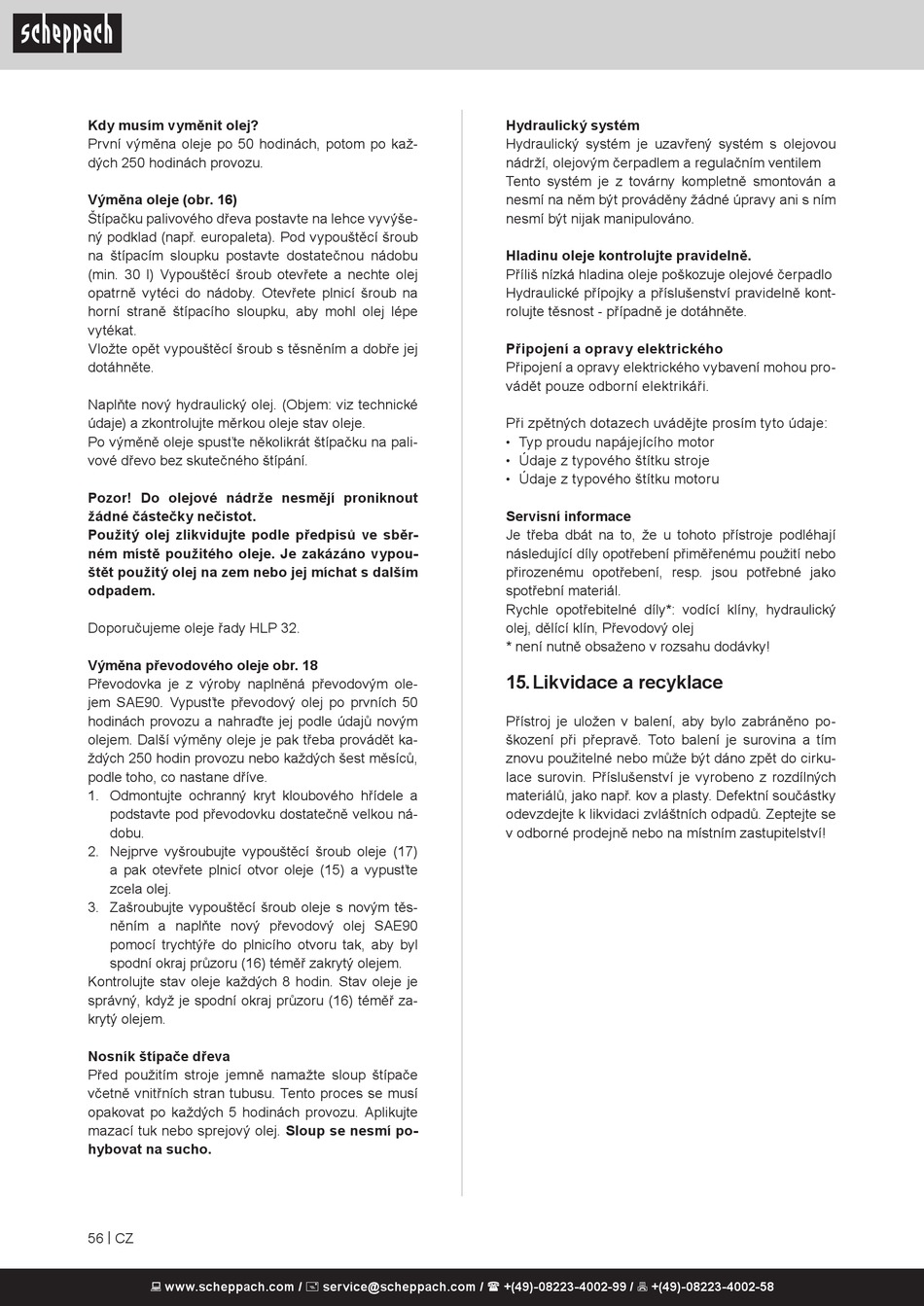 scheppach

Kdy musím vyměnit olej?
První výměna oleje po 50 hodinách, potom po každých 250 hodinách provozu.

Výměna oleje (obr. 16)
Štípačku palivového dřeva postavte na lehce vyvýšený podklad (např. europaleta). Pod vypouštěcí šroub na štípacím sloupku postavte dostatečnou nádobu (min. 30 l) Vypouštěcí šroub otevřete a nechte olej opatrně vytéci do nádoby. Otevřete plnicí šroub na horní straně štípacího sloupku, aby mohl olej lépe vytékat.
Vložte opět vypouštěcí šroub s těsněním a dobře jej dotáhněte.

Naplňte nový hydraulický olej. (Objem: viz technické údaje) a zkontrolujte měrkou oleje stav oleje.
Po výměně oleje spusťte několikrát štípačku na palivové dřevo bez skutečného štípání.

Pozor! Do olejové nádrže nesmějí proniknout žádné částečky nečistot.
Použitý olej zlikvidujte podle předpisů ve sběrném místě použitého oleje. Je zakázáno vypouštět použitý olej na zem nebo jej míchat s dalším odpadem.

Doporučujeme oleje řady HLP 32.

Výměna převodového oleje obr. 18
Převodovka je z výroby naplněná převodovým olejem SAE90. Vypusťte převodový olej po prvních 50 hodinách provozu a nahraďte jej podle údajů novým olejem. Další výměny oleje je pak třeba provádět každých 250 hodin provozu nebo každých šest měsíců, podle toho, co nastane dříve.
1. Odmontujte ochranný kryt kloubového hřídele a podstavte pod převodovku dostatečně velkou nádobu.
2. Nejprve vyšroubujte vypouštěcí šroub oleje (17) a pak otevřete plnicí otvor oleje (15) a vypusťte zcela olej.
3. Zašroubujte vypouštěcí šroub oleje s novým těsněním a naplňte nový převodový olej SAE90 pomocí trychtýře do plnicího otvoru tak, aby byl spodní okraj průzoru (16) téměř zakrytý olejem.
Kontrolujte stav oleje každých 8 hodin. Stav oleje je správný, když je spodní okraj průzoru (16) téměř zakrytý olejem.

Nosník štípače dřeva
Před použitím stroje jemně namažte sloup štípače včetně vnitřních stran tubusu. Tento proces se musí opakovat po každých 5 hodinách provozu. Aplikujte mazací tuk nebo sprejový olej. Sloup se nesmí pohybovat na sucho.

Hydraulický systém
Hydraulický systém je uzavřený systém s olejovou nádrží, olejovým čerpadlem a regulačním ventilem
Tento systém je z továrny kompletně smontován a nesmí na něm být prováděny žádné úpravy ani s ním nesmí být nijak manipulováno.

Hladinu oleje kontrolujte pravidelně.
Příliš nízká hladina oleje poškozuje olejové čerpadlo
Hydraulické přípojky a příslušenství pravidelně kontrolujte těsnost - případně je dotáhněte.

Připojení a opravy elektrického
Připojení a opravy elektrického vybavení mohou provádět pouze odborní elektrikáři.

Při zpětných dotazech uvádějte prosím tyto údaje:
• Typ proudu napájejícího motor
• Údaje z typového štítku stroje
• Údaje z typového štítku motoru

Servisní informace
Je třeba dbát na to, že u tohoto přístroje podléhají následující díly opotřebení přiměřenému použití nebo přirozenému opotřebení, resp. jsou potřebné jako spotřební materiál.
Rychle opotřebitelné díly*: vodící klíny, hydraulický olej, dělící klín, Převodový olej
* není nutně obsaženo v rozsahu dodávky!

15. Likvidace a recyklace

Přístroj je uložen v balení, aby bylo zabráněno poškození při přepravě. Toto balení je surovina a tím znovu použitelné nebo může být dáno zpět do cirkulace surovin. Příslušenství je vyrobeno z rozdílných materiálů, jako např. kov a plasty. Defektní součástky odevzdejte k likvidaci zvláštních odpadů. Zeptejte se v odborné prodejně nebo na místním zastupitelství!

56 | CZ

www.scheppach.com / service@scheppach.com / +(49)-08223-4002-99 / +(49)-08223-4002-58